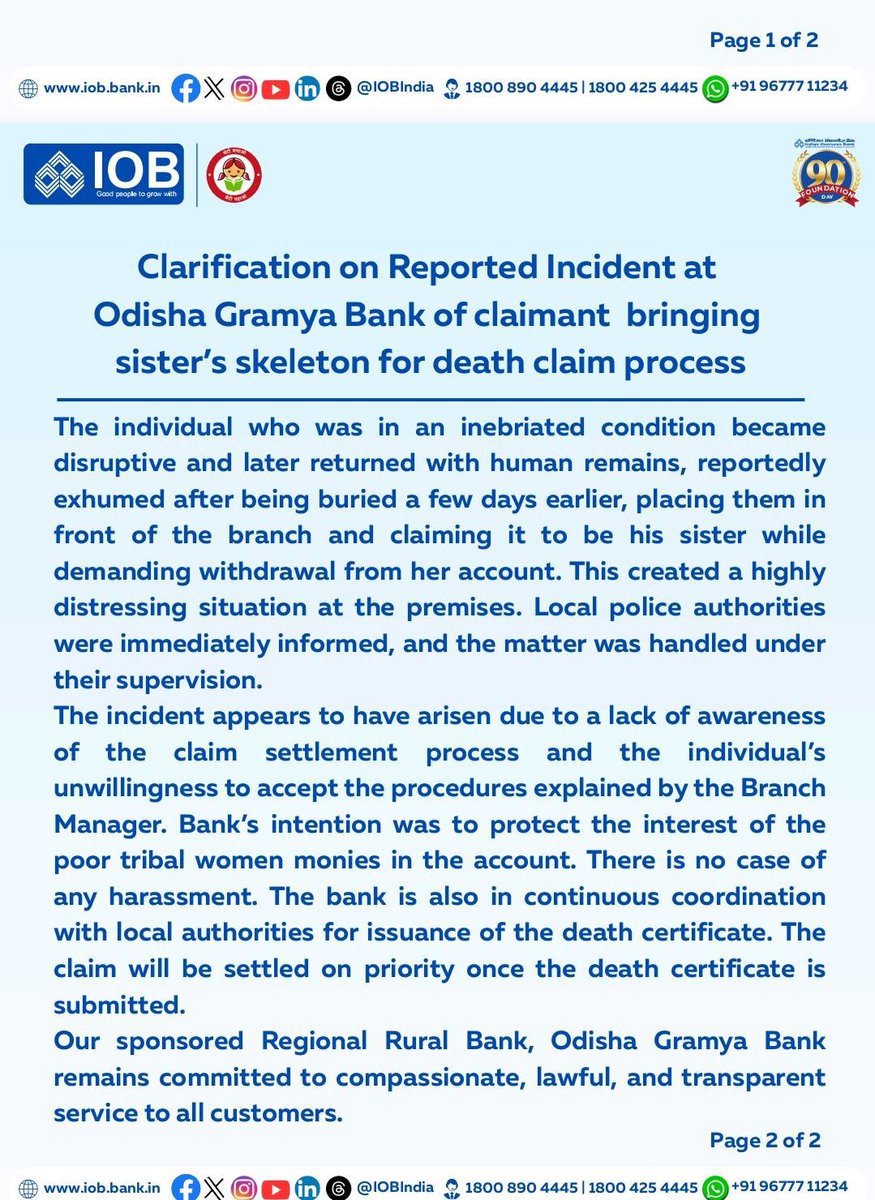 Page 1 of 2

www.iob.bank.in @IOBIndia 1800 890 4445 | 1800 425 4445 +91 96777 11234

IOB
Good people to grow with

90 FOUNDATION DAY

Clarification on Reported Incident at Odisha Gramya Bank of claimant bringing sister's skeleton for death claim process

The individual who was in an inebriated condition became disruptive and later returned with human remains, reportedly exhumed after being buried a few days earlier, placing them in front of the branch and claiming it to be his sister while demanding withdrawal from her account. This created a highly distressing situation at the premises. Local police authorities were immediately informed, and the matter was handled under their supervision.

The incident appears to have arisen due to a lack of awareness of the claim settlement process and the individual's unwillingness to accept the procedures explained by the Branch Manager. Bank's intention was to protect the interest of the poor tribal women monies in the account. There is no case of any harassment. The bank is also in continuous coordination with local authorities for issuance of the death certificate. The claim will be settled on priority once the death certificate is submitted.

Our sponsored Regional Rural Bank, Odisha Gramya Bank remains committed to compassionate, lawful, and transparent service to all customers.

Page 2 of 2

www.iob.bank.in @IOBIndia 1800 890 4445 | 1800 425 4445 +91 96777 11234